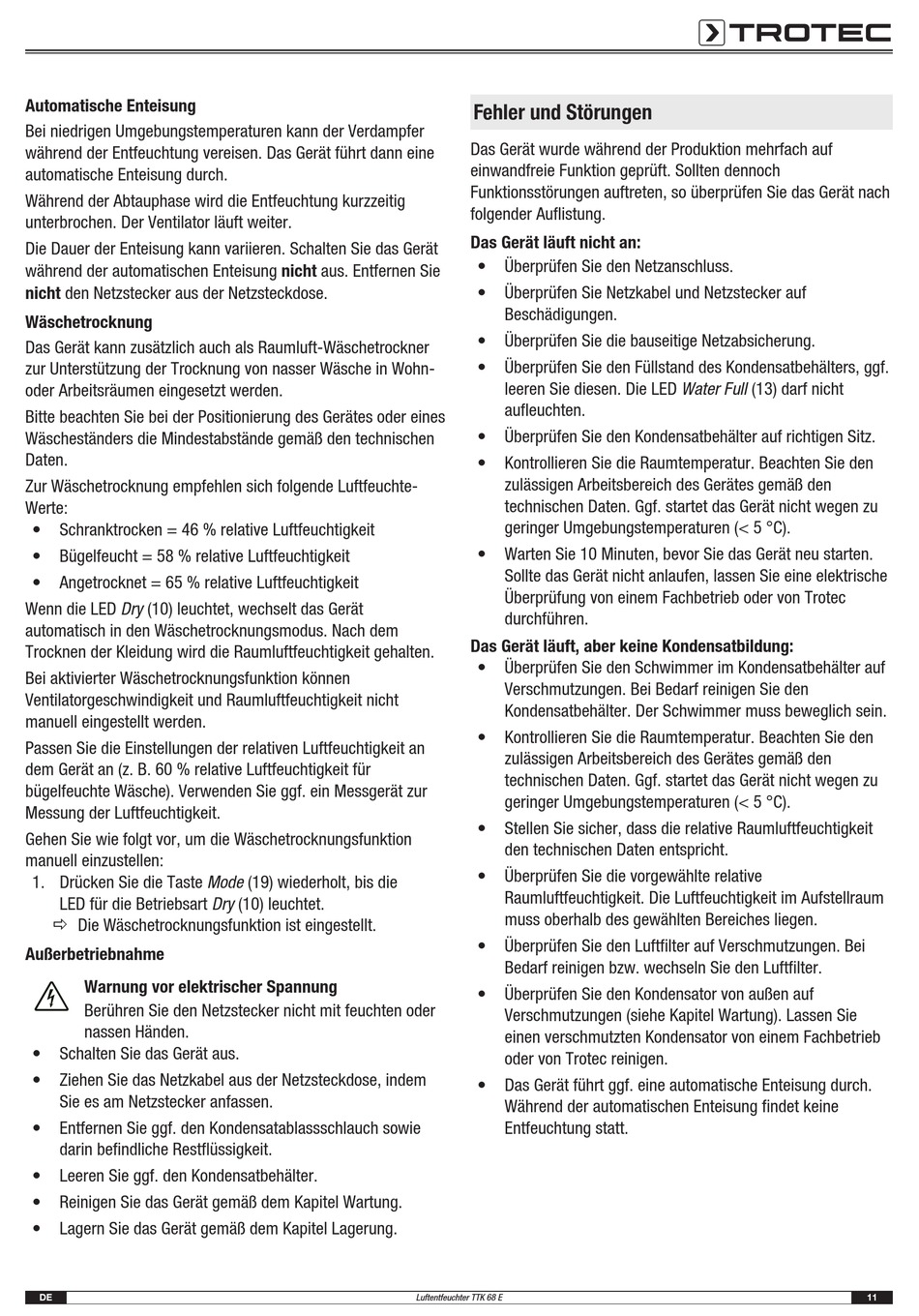 TROTEC

Automatische Enteisung

Bei niedrigen Umgebungstemperaturen kann der Verdampfer während der Entfeuchtung vereisen. Das Gerät führt dann eine automatische Enteisung durch.

Während der Abtauphase wird die Entfeuchtung kurzzeitig unterbrochen. Der Ventilator läuft weiter.

Die Dauer der Enteisung kann variieren. Schalten Sie das Gerät während der automatischen Enteisung nicht aus. Entfernen Sie nicht den Netzstecker aus der Netzsteckdose.

Wäschetrocknung

Das Gerät kann zusätzlich auch als Raumluft-Wäschetrockner zur Unterstützung der Trocknung von nasser Wäsche in Wohn- oder Arbeitsräumen eingesetzt werden.

Bitte beachten Sie bei der Positionierung des Gerätes oder eines Wäscheständers die Mindestabstände gemäß den technischen Daten.

Zur Wäschetrocknung empfehlen sich folgende Luftfeuchte-Werte:

• Schranktrocken = 46 % relative Luftfeuchtigkeit
• Bügelfeucht = 58 % relative Luftfeuchtigkeit
• Angetrocknet = 65 % relative Luftfeuchtigkeit

Wenn die LED Dry (10) leuchtet, wechselt das Gerät automatisch in den Wäschetrocknungsmodus. Nach dem Trocknen der Kleidung wird die Raumluftfeuchtigkeit gehalten.

Bei aktivierter Wäschetrocknungsfunktion können Ventilatorgeschwindigkeit und Raumluftfeuchtigkeit nicht manuell eingestellt werden.

Passen Sie die Einstellungen der relativen Luftfeuchtigkeit an dem Gerät an (z. B. 60 % relative Luftfeuchtigkeit für bügelfeuchte Wäsche). Verwenden Sie ggf. ein Messgerät zur Messung der Luftfeuchtigkeit.

Gehen Sie wie folgt vor, um die Wäschetrocknungsfunktion manuell einzustellen:

1. Drücken Sie die Taste Mode (19) wiederholt, bis die LED für die Betriebsart Dry (10) leuchtet.
⇨ Die Wäschetrocknungsfunktion ist eingestellt.

Außerbetriebnahme

Warnung vor elektrischer Spannung
Berühren Sie den Netzstecker nicht mit feuchten oder nassen Händen.

• Schalten Sie das Gerät aus.
• Ziehen Sie das Netzkabel aus der Netzsteckdose, indem Sie es am Netzstecker anfassen.
• Entfernen Sie ggf. den Kondensatablassschlauch sowie darin befindliche Restflüssigkeit.
• Leeren Sie ggf. den Kondensatbehälter.
• Reinigen Sie das Gerät gemäß dem Kapitel Wartung.
• Lagern Sie das Gerät gemäß dem Kapitel Lagerung.

Fehler und Störungen

Das Gerät wurde während der Produktion mehrfach auf einwandfreie Funktion geprüft. Sollten dennoch Funktionsstörungen auftreten, so überprüfen Sie das Gerät nach folgender Auflistung.

Das Gerät läuft nicht an:

• Überprüfen Sie den Netzanschluss.
• Überprüfen Sie Netzkabel und Netzstecker auf Beschädigungen.
• Überprüfen Sie die bauseitige Netzabsicherung.
• Überprüfen Sie den Füllstand des Kondensatbehälters, ggf. leeren Sie diesen. Die LED Water Full (13) darf nicht aufleuchten.
• Überprüfen Sie den Kondensatbehälter auf richtigen Sitz.
• Kontrollieren Sie die Raumtemperatur. Beachten Sie den zulässigen Arbeitsbereich des Gerätes gemäß den technischen Daten. Ggf. startet das Gerät nicht wegen zu geringer Umgebungstemperaturen (< 5 °C).
• Warten Sie 10 Minuten, bevor Sie das Gerät neu starten. Sollte das Gerät nicht anlaufen, lassen Sie eine elektrische Überprüfung von einem Fachbetrieb oder von Trotec durchführen.

Das Gerät läuft, aber keine Kondensatbildung:

• Überprüfen Sie den Schwimmer im Kondensatbehälter auf Verschmutzungen. Bei Bedarf reinigen Sie den Kondensatbehälter. Der Schwimmer muss beweglich sein.
• Kontrollieren Sie die Raumtemperatur. Beachten Sie den zulässigen Arbeitsbereich des Gerätes gemäß den technischen Daten. Ggf. startet das Gerät nicht wegen zu geringer Umgebungstemperaturen (< 5 °C).
• Stellen Sie sicher, dass die relative Raumluftfeuchtigkeit den technischen Daten entspricht.
• Überprüfen Sie die vorgewählte relative Raumluftfeuchtigkeit. Die Luftfeuchtigkeit im Aufstellraum muss oberhalb des gewählten Bereiches liegen.
• Überprüfen Sie den Luftfilter auf Verschmutzungen. Bei Bedarf reinigen bzw. wechseln Sie den Luftfilter.
• Überprüfen Sie den Kondensator von außen auf Verschmutzungen (siehe Kapitel Wartung). Lassen Sie einen verschmutzten Kondensator von einem Fachbetrieb oder von Trotec reinigen.
• Das Gerät führt ggf. eine automatische Enteisung durch. Während der automatischen Enteisung findet keine Entfeuchtung statt.

DE Luftentfeuchter TTK 68 E 11